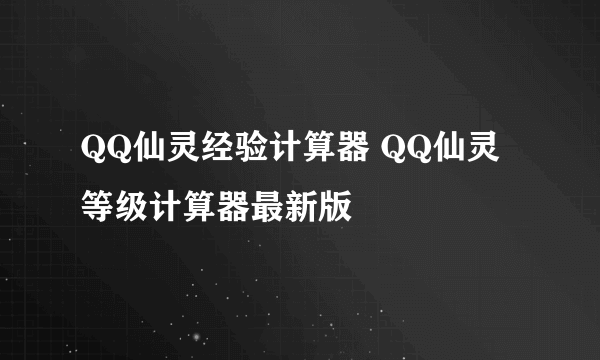 QQ仙灵经验计算器 QQ仙灵等级计算器最新版